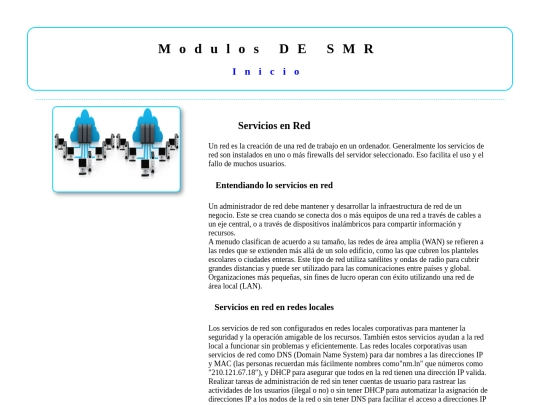 Modulos DE SMR

Inicio

Servicios en Red

Un red es la creación de una red de trabajo en un ordenador. Generalmente los servicios de red son instalados en uno o más firewalls del servidor seleccionado. Eso facilita el uso y el fallo de muchos usuarios.

Entendiando lo servicios en red

Un administrador de red debe mantener y desarrollar la infraestructura de red de un negocio. Este se crea cuando se conecta dos o más equipos de una red a través de cables a un eje central, o a través de dispositivos inalámbricos para compartir información y recursos.
A menudo clasifican de acuerdo a su tamaño, las redes de área amplia (WAN) se refieren a las redes que se extienden más allá de un solo edificio, como las que cubren los planteles escolares o ciudades enteras. Este tipo de red utiliza satélites y ondas de radio para cubrir grandes distancias y puede ser utilizado para las comunicaciones entre países y global. Organizaciones más pequeñas, sin fines de lucro operan con éxito utilizando una red de área local (LAN).

Servicios en red en redes locales

Los servicios de red son configurados en redes locales corporativas para mantener la seguridad y la operación amigable de los recursos. También estos servicios ayudan a la red local a funcionar sin problemas y eficientemente. Las redes locales corporativas usan servicios de red como DNS (Domain Name System) para dar nombres a las direcciones IP y MAC (las personas recuerdan más fácilmente nombres como"nm.ln" que números como "210.121.67.18"), y DHCP para asegurar que todos en la red tienen una dirección IP valida. Realizar tareas de administración de red sin tener cuentas de usuario para rastrear las actividades de los usuarios (ilegal o no) o sin tener DHCP para automatizar la asignación de direcciones IP a los nodos de la red o sin tener DNS para facilitar el acceso a direcciones IP